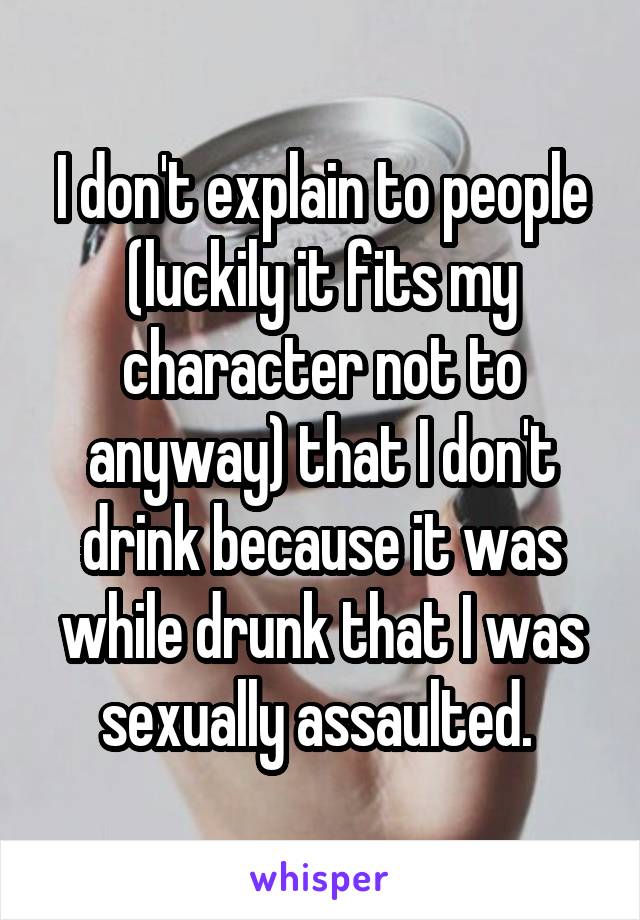 I don't explain to people (luckily it fits my character not to anyway) that I don't drink because it was while drunk that I was sexually assaulted.

whisper